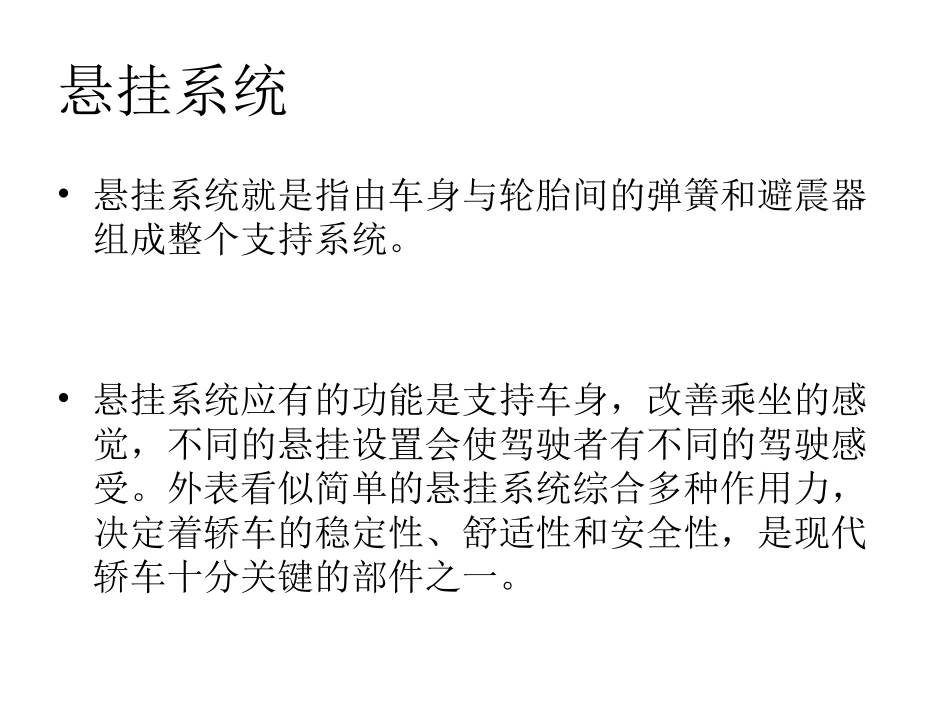 悬挂系统

• 悬挂系统就是指由车身与轮胎间的弹簧和避震器组成整个支持系统。

• 悬挂系统应有的功能是支持车身，改善乘坐的感觉，不同的悬挂设置会使驾驶者有不同的驾驶感受。外表看似简单的悬挂系统综合多种作用力，决定着轿车的稳定性、舒适性和安全性，是现代轿车十分关键的部件之一。